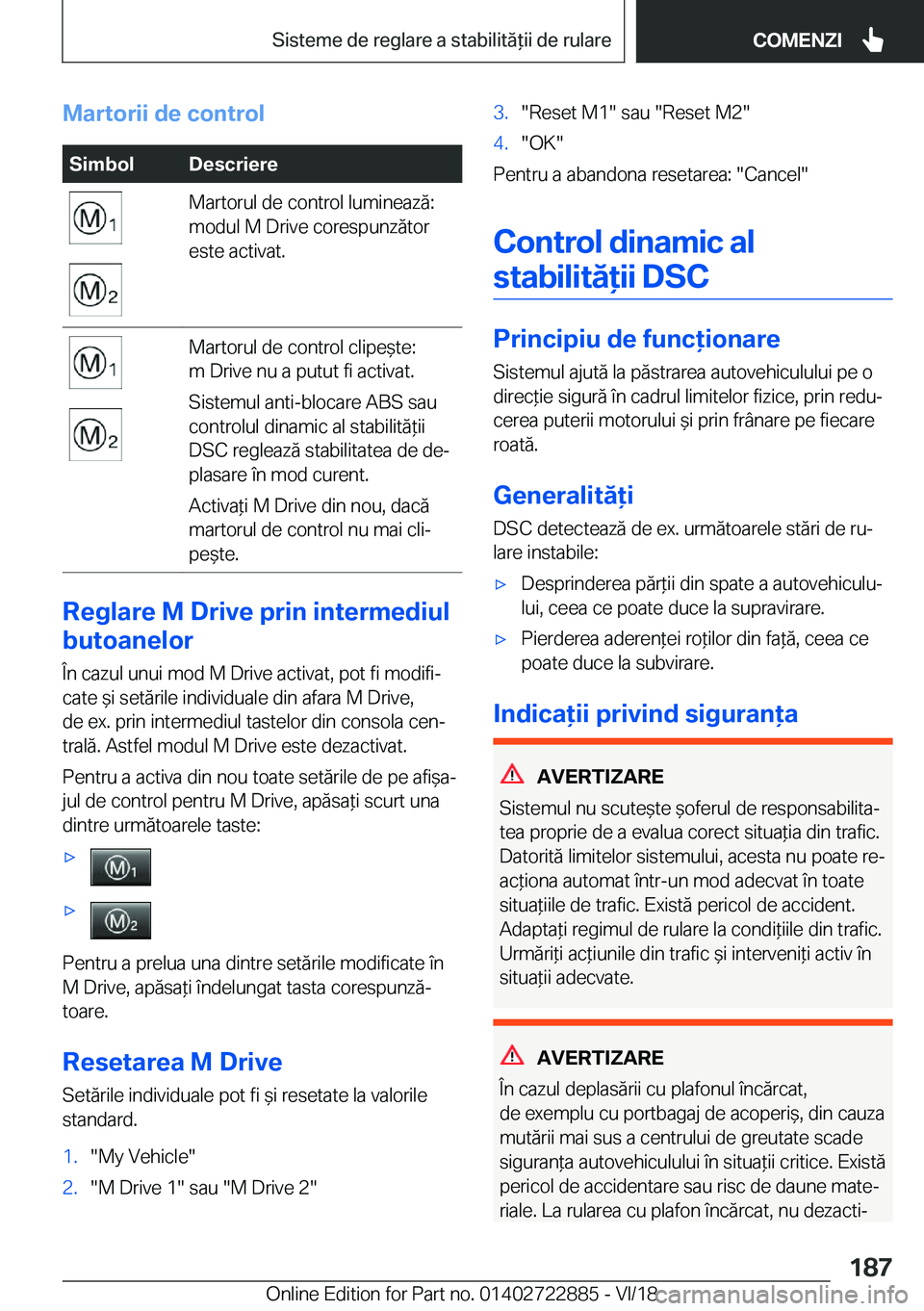 Sisteme de reglare a stabilității de rulare

COMENZI

Martorii de control

| Simbol | Descriere |
|---|---|
| M1 M2 | Martorul de control luminează: modul M Drive corespunzător este activat. |
| M1 M2 | Martorul de control clipește: m Drive nu a putut fi activat. Sistemul anti-blocare ABS sau controlul dinamic al stabilității DSC reglează stabilitatea de deplasare în mod curent. Activați M Drive din nou, dacă martorul de control nu mai clipește. |

Reglare M Drive prin intermediul butoanelor

În cazul unui mod M Drive activat, pot fi modificate și setările individuale din afara M Drive, de ex. prin intermediul tastelor din consola centrală. Astfel modul M Drive este dezactivat.

Pentru a activa din nou toate setările de pe afișajul de control pentru M Drive, apăsați scurt una dintre următoarele taste:

▷ M1

▷ M2

Pentru a prelua una dintre setările modificate în M Drive, apăsați îndelungat tasta corespunzătoare.

Resetarea M Drive

Setările individuale pot fi și resetate la valorile standard.

1. "My Vehicle"
2. "M Drive 1" sau "M Drive 2"
3. "Reset M1" sau "Reset M2"
4. "OK"

Pentru a abandona resetarea: "Cancel"

Control dinamic al stabilității DSC

Principiu de funcționare

Sistemul ajută la păstrarea autovehiculului pe o direcție sigură în cadrul limitelor fizice, prin reducerea puterii motorului și prin frânare pe fiecare roată.

Generalități

DSC detectează de ex. următoarele stări de rulare instabile:

▷ Desprinderea părții din spate a autovehiculului, ceea ce poate duce la supravirare.

▷ Pierderea aderenței roților din față, ceea ce poate duce la subvirare.

Indicații privind siguranța

AVERTIZARE

Sistemul nu scutește șoferul de responsabilitatea proprie de a evalua corect situația din trafic. Datorită limitelor sistemului, acesta nu poate reacționa automat într-un mod adecvat în toate situațiile de trafic. Există pericol de accident. Adaptați regimul de rulare la condițiile din trafic. Urmăriți acțiunile din trafic și interveniți activ în situații adecvate.

AVERTIZARE

În cazul deplasării cu plafonul încărcat, de exemplu cu portbagaj de acoperiș, din cauza mutării mai sus a centrului de greutate scade siguranța autovehiculului în situații critice. Există pericol de accidentare sau risc de daune materiale. La rularea cu plafon încărcat, nu dezacti-

187

Online Edition for Part no. 01402722885 - VI/18 carmanualsonline.info